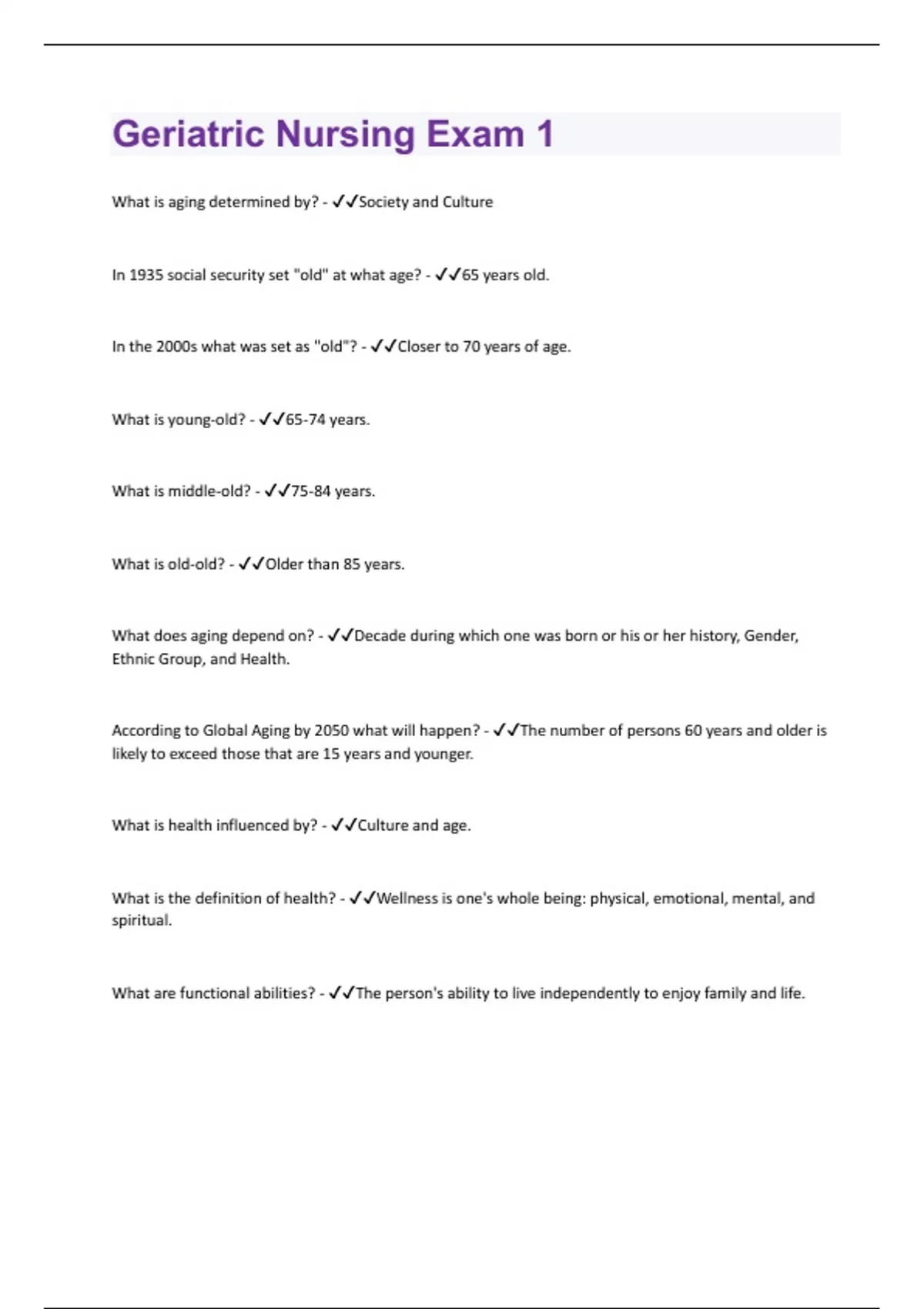 Geriatric Nursing Exam 1

What is aging determined by? - ✓✓Society and Culture

In 1935 social security set "old" at what age? - ✓✓65 years old.

In the 2000s what was set as "old"? - ✓✓Closer to 70 years of age.

What is young-old? - ✓✓65-74 years.

What is middle-old? - ✓✓75-84 years.

What is old-old? - ✓✓Older than 85 years.

What does aging depend on? - ✓✓Decade during which one was born or his or her history, Gender, Ethnic Group, and Health.

According to Global Aging by 2050 what will happen? - ✓✓The number of persons 60 years and older is likely to exceed those that are 15 years and younger.

What is health influenced by? - ✓✓Culture and age.

What is the definition of health? - ✓✓Wellness is one's whole being: physical, emotional, mental, and spiritual.

What are functional abilities? - ✓✓The person's ability to live independently to enjoy family and life.